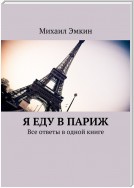 Михаил Эмкин

Я ЕДУ В ПАРИЖ

Все ответы в одной книге